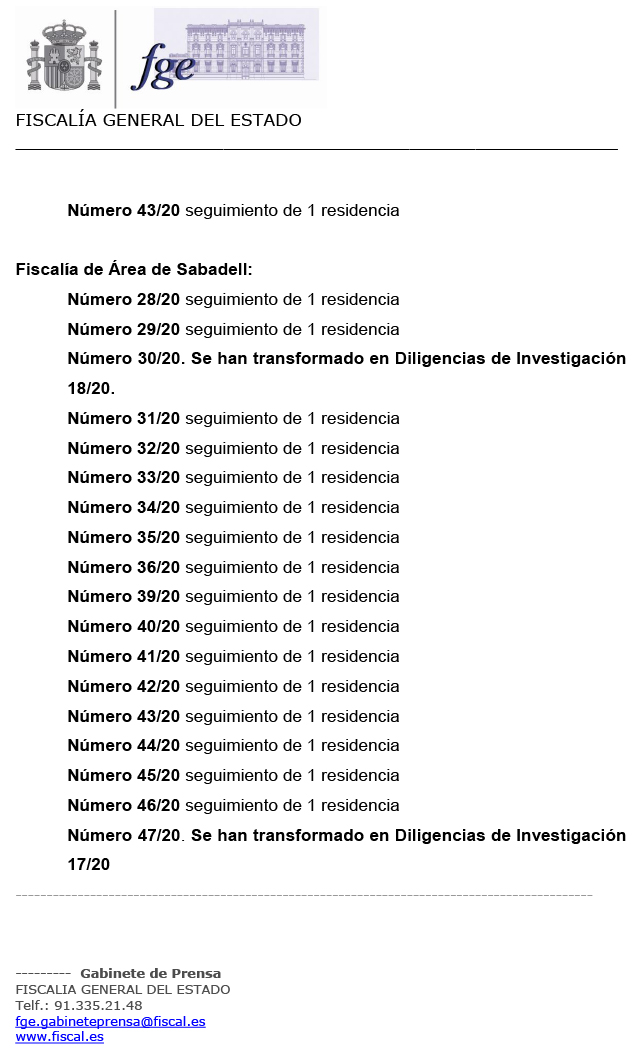 fge

FISCALÍA GENERAL DEL ESTADO

Número 43/20 seguimiento de 1 residencia

Fiscalía de Área de Sabadell:

Número 28/20 seguimiento de 1 residencia

Número 29/20 seguimiento de 1 residencia

Número 30/20. Se han transformado en Diligencias de Investigación 18/20.

Número 31/20 seguimiento de 1 residencia

Número 32/20 seguimiento de 1 residencia

Número 33/20 seguimiento de 1 residencia

Número 34/20 seguimiento de 1 residencia

Número 35/20 seguimiento de 1 residencia

Número 36/20 seguimiento de 1 residencia

Número 39/20 seguimiento de 1 residencia

Número 40/20 seguimiento de 1 residencia

Número 41/20 seguimiento de 1 residencia

Número 42/20 seguimiento de 1 residencia

Número 43/20 seguimiento de 1 residencia

Número 44/20 seguimiento de 1 residencia

Número 45/20 seguimiento de 1 residencia

Número 46/20 seguimiento de 1 residencia

Número 47/20. Se han transformado en Diligencias de Investigación 17/20

--------- Gabinete de Prensa
FISCALIA GENERAL DEL ESTADO
Telf.: 91.335.21.48
fge.gabineteprensa@fiscal.es
www.fiscal.es